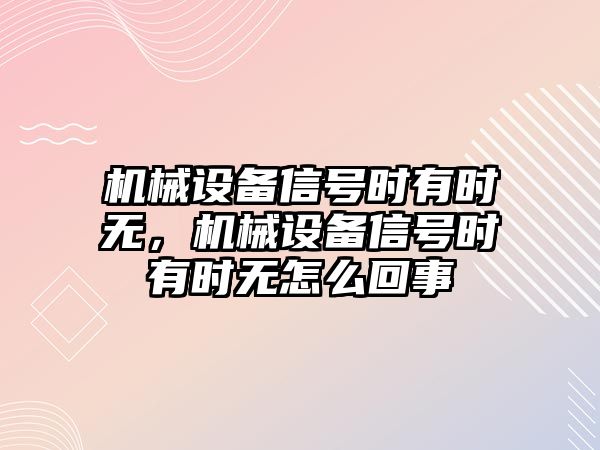 机械设备信号时有时无，机械设备信号时有时无怎么回事